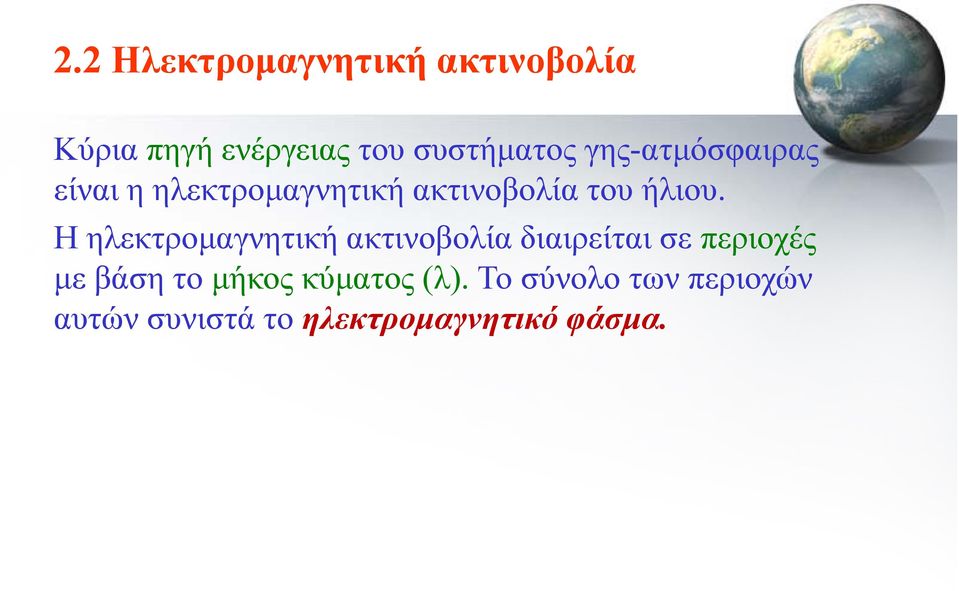 2.2 Ηλεκτρομαγνητική ακτινοβολία

Κύρια πηγή ενέργειας του συστήματος γης-ατμόσφαιρας είναι η ηλεκτρομαγνητική ακτινοβολία του ήλιου.

Η ηλεκτρομαγνητική ακτινοβολία διαιρείται σε περιοχές με βάση το μήκος κύματος (λ). Το σύνολο των περιοχών αυτών συνιστά το ηλεκτρομαγνητικό φάσμα.